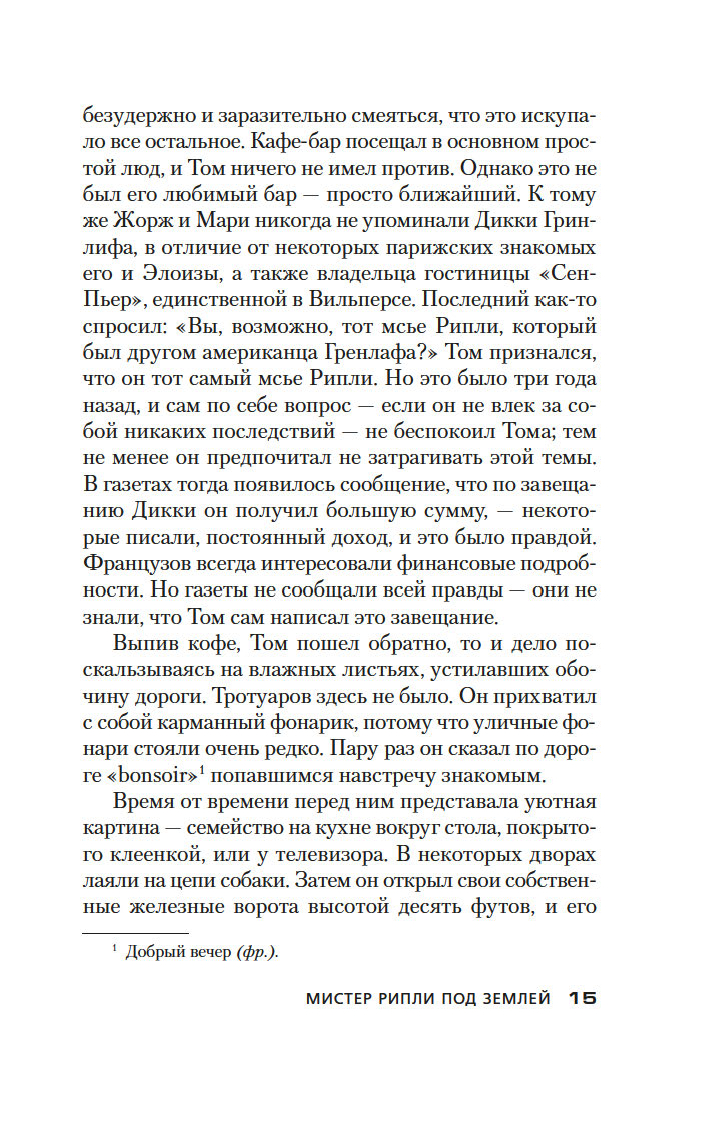 безудержно и заразительно смеяться, что это искупало все остальное. Кафе-бар посещал в основном простой люд, и Том ничего не имел против. Однако это не был его любимый бар — просто ближайший. К тому же Жорж и Мари никогда не упоминали Дикки Гринлифа, в отличие от некоторых парижских знакомых его и Элоизы, а также владельца гостиницы «Сен-Пьер», единственной в Вильперсе. Последний как-то спросил: «Вы, возможно, тот мсье Рипли, который был другом американца Гренлафа?» Том признался, что он тот самый мсье Рипли. Но это было три года назад, и сам по себе вопрос — если он не влек за собой никаких последствий — не беспокоил Тома; тем не менее он предпочитал не затрагивать этой темы. В газетах тогда появилось сообщение, что по завещанию Дикки он получил большую сумму, — некоторые писали, постоянный доход, и это было правдой. Французов всегда интересовали финансовые подробности. Но газеты не сообщали всей правды — они не знали, что Том сам написал это завещание.

Выпив кофе, Том пошел обратно, то и дело поскальзываясь на влажных листьях, устилавших обочину дороги. Тротуаров здесь не было. Он прихватил с собой карманный фонарик, потому что уличные фонари стояли очень редко. Пару раз он сказал по дороге «bonsoir»$^1$ попавшимся навстречу знакомым.

Время от времени перед ним представала уютная картина — семейство на кухне вокруг стола, покрытого клеенкой, или у телевизора. В некоторых дворах лаяли на цепи собаки. Затем он открыл свои собственные железные ворота высотой десять футов, и его

$^1$ Добрый вечер (фр.).

МИСТЕР РИПЛИ ПОД ЗЕМЛЕЙ 15